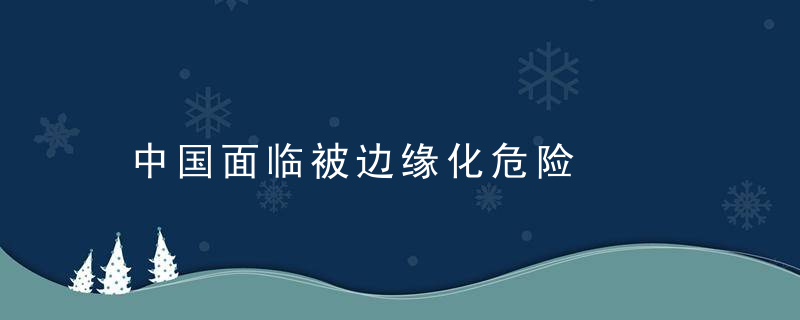 中国面临被边缘化危险